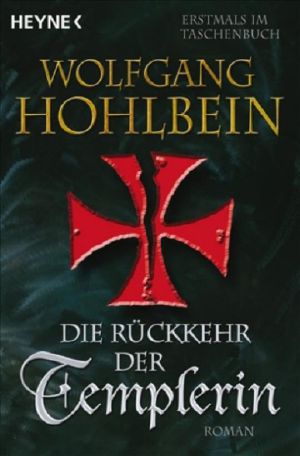 HEYNE <

ERSTMALS IM TASCHENBUCH

WOLFGANG HOHLBEIN

DIE RÜCKKEHR DER Templerin

ROMAN